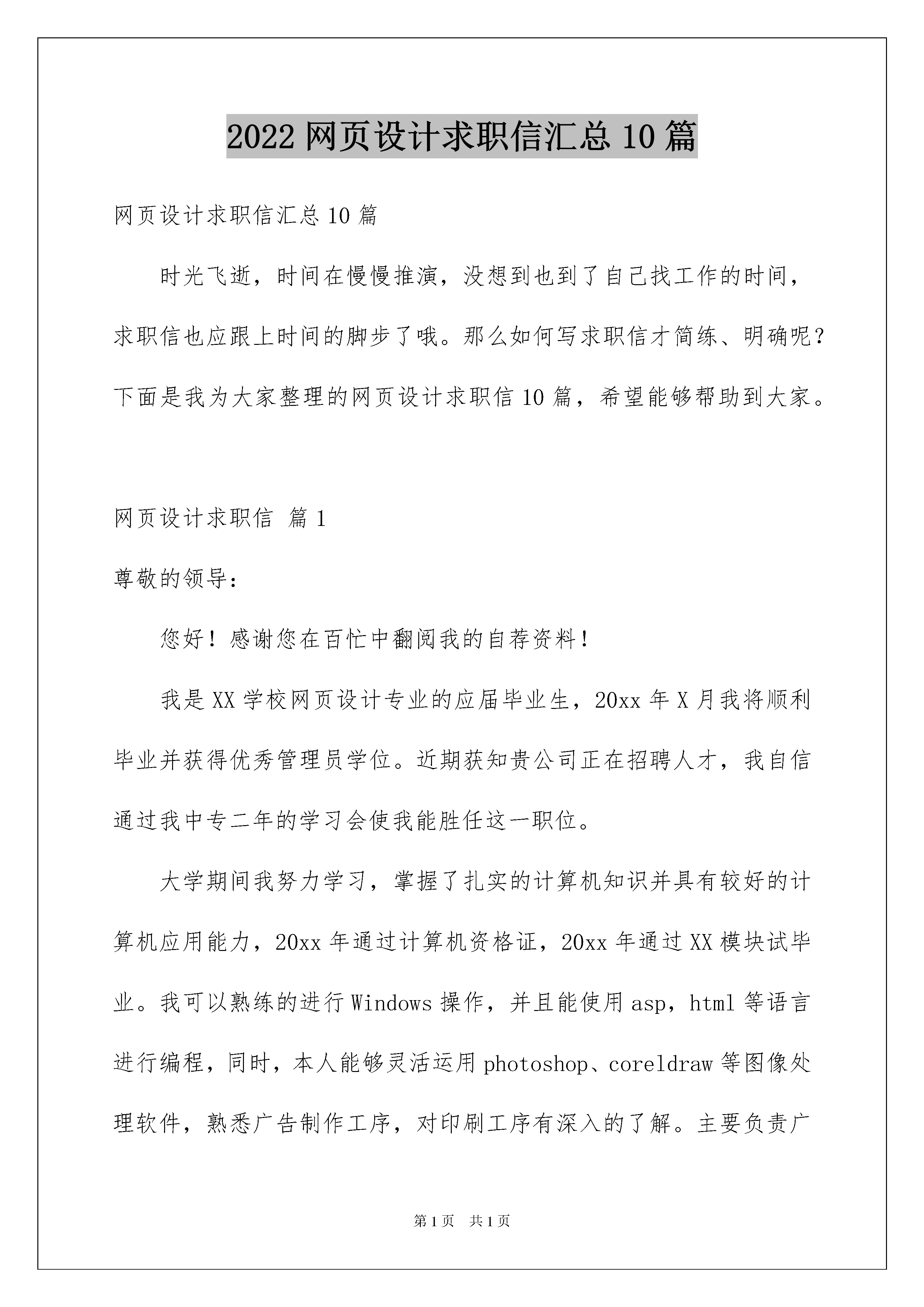 2022 网页设计求职信汇总 10 篇

网页设计求职信汇总 10 篇

时光飞逝，时间在慢慢推演，没想到也到了自己找工作的时间，求职信也应跟上时间的脚步了哦。那么如何写求职信才简练、明确呢？下面是我为大家整理的网页设计求职信 10 篇，希望能够帮助到大家。

网页设计求职信 篇 1

尊敬的领导：

您好！感谢您在百忙中翻阅我的自荐资料！

我是 XX 学校网页设计专业的应届毕业生，20xx 年 X 月我将顺利毕业并获得优秀管理员学位。近期获知贵公司正在招聘人才，我自信通过我中专二年的学习会使我能胜任这一职位。

大学期间我努力学习，掌握了扎实的计算机知识并具有较好的计算机应用能力，20xx 年通过计算机资格证，20xx 年通过 XX 模块试毕业。我可以熟练的进行 Windows 操作，并且能使用 asp，html 等语言进行编程，同时，本人能够灵活运用 photoshop、coreldraw 等图像处理软件，熟悉广告制作工序，对印刷工序有深入的了解。主要负责广

第 1 页 共 1 页